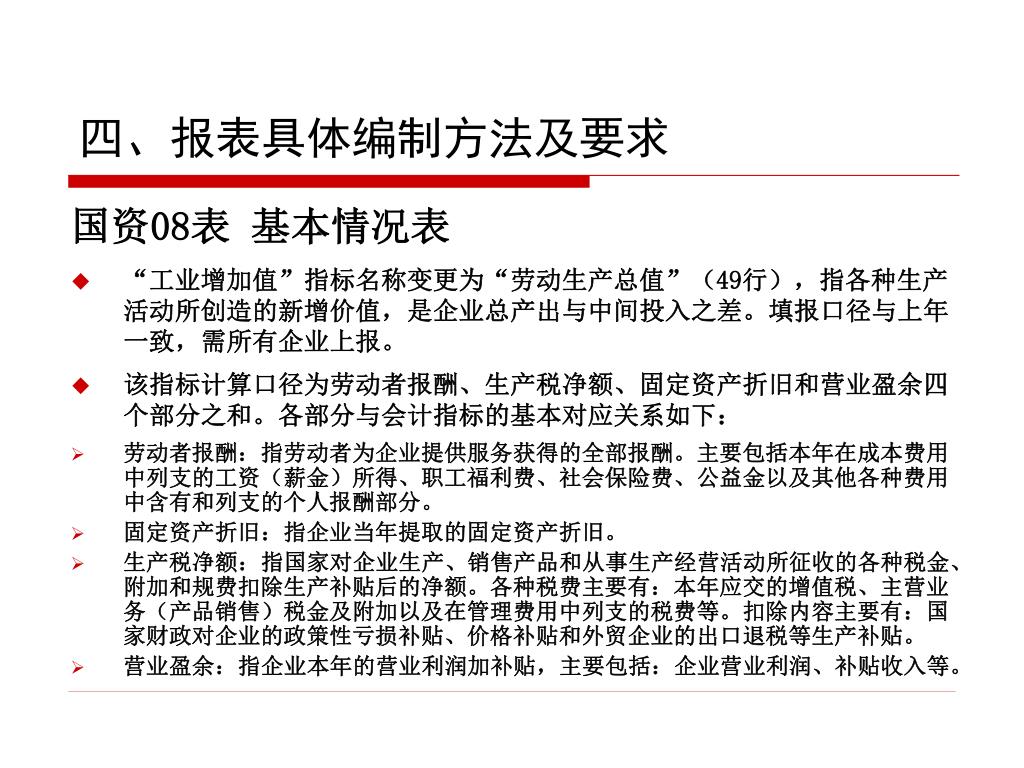 四、报表具体编制方法及要求

国资08表 基本情况表

◆ “工业增加值”指标名称变更为“劳动生产总值”（49行），指各种生产活动所创造的新增价值，是企业总产出与中间投入之差。填报口径与上年一致，需所有企业上报。

◆ 该指标计算口径为劳动者报酬、生产税净额、固定资产折旧和营业盈余四个部分之和。各部分与会计指标的基本对应关系如下：

➢ 劳动者报酬：指劳动者为企业提供服务获得的全部报酬。主要包括本年在成本费用中列支的工资（薪金）所得、职工福利费、社会保险费、公益金以及其他各种费用中含有和列支的个人报酬部分。

➢ 固定资产折旧：指企业当年提取的固定资产折旧。

➢ 生产税净额：指国家对企业生产、销售产品和从事生产经营活动所征收的各种税金、附加和规费扣除生产补贴后的净额。各种税费主要有：本年应交的增值税、主营业务（产品销售）税金及附加以及在管理费用中列支的税费等。扣除内容主要有：国家财政对企业的政策性亏损补贴、价格补贴和外贸企业的出口退税等生产补贴。

➢ 营业盈余：指企业本年的营业利润加补贴，主要包括：企业营业利润、补贴收入等。